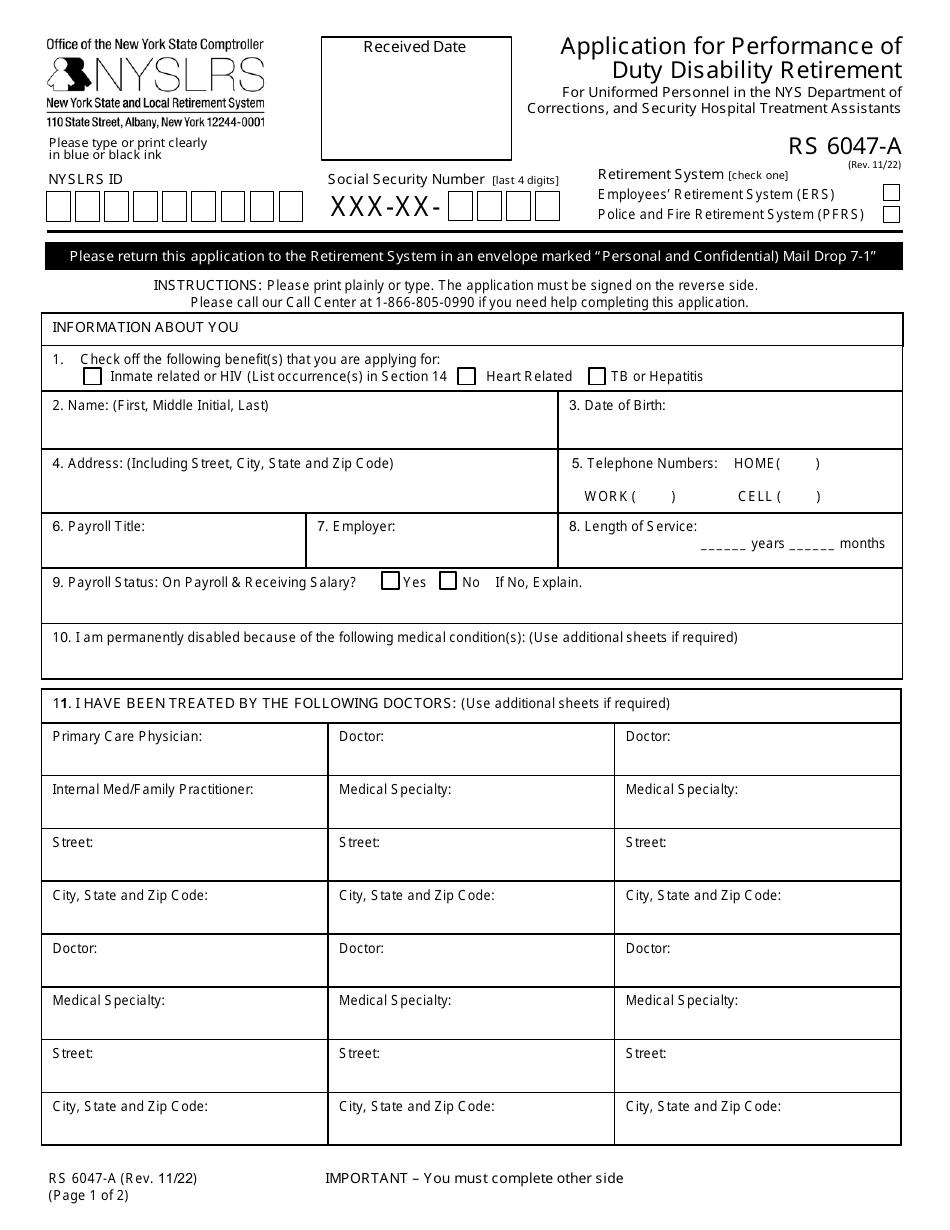 Office of the New York State Comptroller
NYSLRS
New York State and Local Retirement System
110 State Street, Albany, New York 12244-0001

Please type or print clearly in blue or black ink

Received Date

Application for Performance of Duty Disability Retirement
For Uniformed Personnel in the NYS Department of Corrections, and Security Hospital Treatment Assistants

RS 6047-A
(Rev. 11/22)

NYSLRS ID

Social Security Number [last 4 digits]
XXX-XX-

Retirement System [check one]
Employees' Retirement System (ERS)
Police and Fire Retirement System (PFRS)

Please return this application to the Retirement System in an envelope marked "Personal and Confidential) Mail Drop 7-1"

INSTRUCTIONS: Please print plainly or type. The application must be signed on the reverse side.
Please call our Call Center at 1-866-805-0990 if you need help completing this application.

INFORMATION ABOUT YOU

1. Check off the following benefit(s) that you are applying for:
Inmate related or HIV (List occurrence(s) in Section 14 Heart Related TB or Hepatitis

2. Name: (First, Middle Initial, Last)
3. Date of Birth:

4. Address: (Including Street, City, State and Zip Code)
5. Telephone Numbers: HOME ( )
WORK ( ) CELL ( )

6. Payroll Title:
7. Employer:
8. Length of Service:
______ years ______ months

9. Payroll Status: On Payroll & Receiving Salary? Yes No If No, Explain.

10. I am permanently disabled because of the following medical condition(s): (Use additional sheets if required)

11. I HAVE BEEN TREATED BY THE FOLLOWING DOCTORS: (Use additional sheets if required)

| Primary Care Physician: | Doctor: | Doctor: |
|---|---|---|
| Internal Med/Family Practitioner: | Medical Specialty: | Medical Specialty: |
| Street: | Street: | Street: |
| City, State and Zip Code: | City, State and Zip Code: | City, State and Zip Code: |
| Doctor: | Doctor: | Doctor: |
| Medical Specialty: | Medical Specialty: | Medical Specialty: |
| Street: | Street: | Street: |
| City, State and Zip Code: | City, State and Zip Code: | City, State and Zip Code: |

RS 6047-A (Rev. 11/22)
(Page 1 of 2)

IMPORTANT – You must complete other side